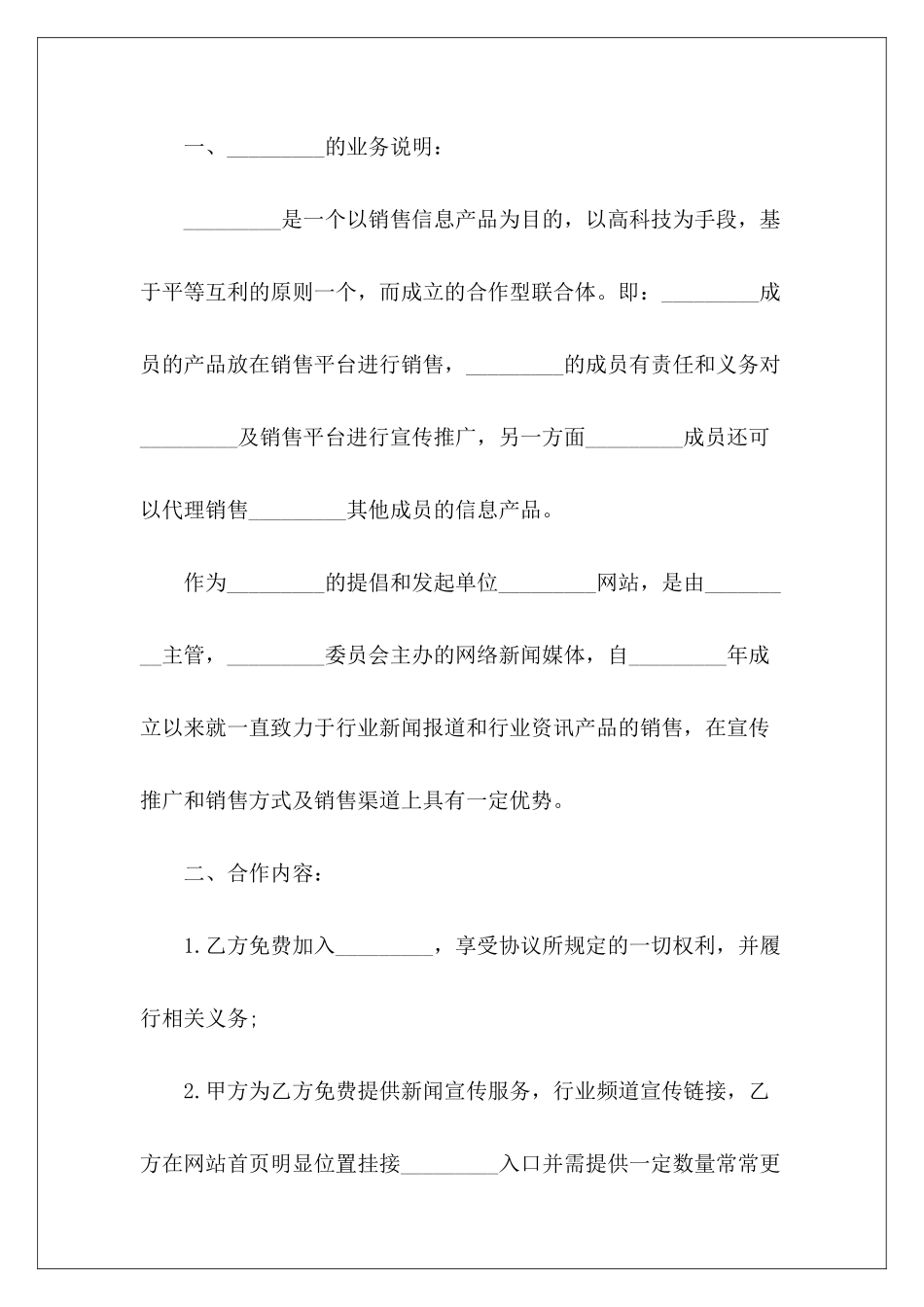 一、_________的业务说明：

_________是一个以销售信息产品为目的，以高科技为手段，基于平等互利的原则一个，而成立的合作型联合体。即：_________成员的产品放在销售平台进行销售，_________的成员有责任和义务对_________及销售平台进行宣传推广，另一方面_________成员还可以代理销售_________其他成员的信息产品。

作为_________的提倡和发起单位_________网站，是由_________主管，_________委员会主办的网络新闻媒体，自_________年成立以来就一直致力于行业新闻报道和行业资讯产品的销售，在宣传推广和销售方式及销售渠道上具有一定优势。

二、合作内容：

1.乙方免费加入_________，享受协议所规定的一切权利，并履行相关义务;

2.甲方为乙方免费提供新闻宣传服务，行业频道宣传链接，乙方在网站首页明显位置挂接_________入口并需提供一定数量常常更